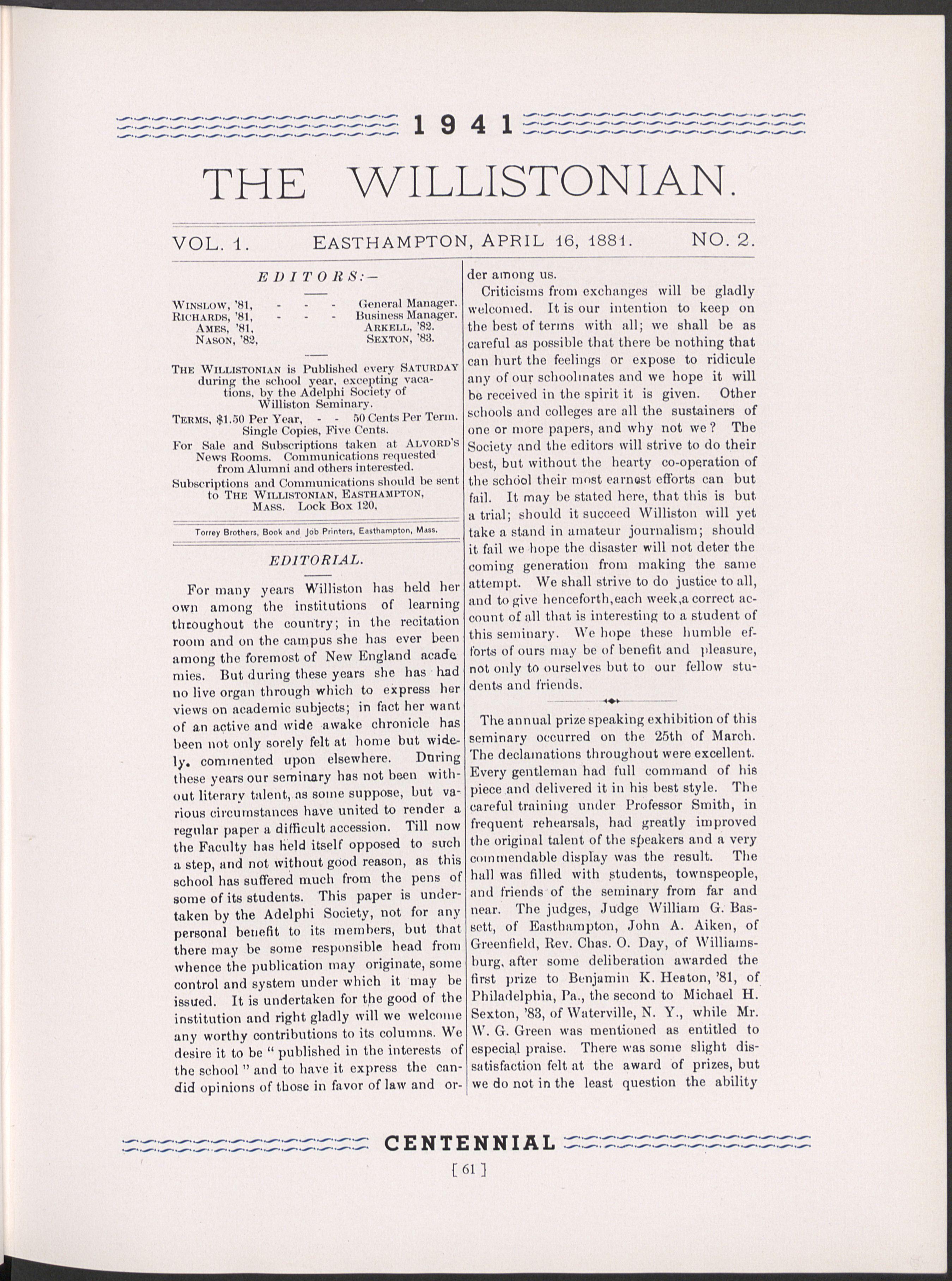 1941

THE WILLISTONIAN.

VOL. 1. EASTHAMPTON, APRIL 16, 1881. NO. 2.

EDITORS:—

WINSLOW, '81, - - - General Manager.
RICHARDS, '81, - - - Business Manager.
AMES, '81, ARKELL, '82.
NASON, '82, SEXTON, '83.

THE WILLISTONIAN is Published every SATURDAY during the school year, excepting vacations, by the Adelphi Society of Williston Seminary.

TERMS, $1.50 Per Year, - - 50 Cents Per Term. Single Copies, Five Cents.

For Sale and Subscriptions taken at ALVORD'S News Rooms. Communications requested from Alumni and others interested.

Subscriptions and Communications should be sent to THE WILLISTONIAN, EASTHAMPTON, MASS. Lock Box 120,

Torrey Brothers, Book and Job Printers, Easthampton, Mass.

EDITORIAL.

For many years Williston has held her own among the institutions of learning throughout the country; in the recitation room and on the campus she has ever been among the foremost of New England academies. But during these years she has had no live organ through which to express her views on academic subjects; in fact her want of an active and wide awake chronicle has been not only sorely felt at home but widely. commented upon elsewhere. During these years our seminary has not been without literary talent, as some suppose, but various circumstances have united to render a regular paper a difficult accession. Till now the Faculty has held itself opposed to such a step, and not without good reason, as this school has suffered much from the pens of some of its students. This paper is undertaken by the Adelphi Society, not for any personal benefit to its members, but that there may be some responsible head from whence the publication may originate, some control and system under which it may be issued. It is undertaken for the good of the institution and right gladly will we welcome any worthy contributions to its columns. We desire it to be " published in the interests of the school " and to have it express the candid opinions of those in favor of law and order among us.

Criticisms from exchanges will be gladly welcomed. It is our intention to keep on the best of terms with all; we shall be as careful as possible that there be nothing that can hurt the feelings or expose to ridicule any of our schoolmates and we hope it will be received in the spirit it is given. Other schools and colleges are all the sustainers of one or more papers, and why not we? The Society and the editors will strive to do their best, but without the hearty co-operation of the school their most earnest efforts can but fail. It may be stated here, that this is but a trial; should it succeed Williston will yet take a stand in amateur journalism; should it fail we hope the disaster will not deter the coming generation from making the same attempt. We shall strive to do justice to all, and to give henceforth,each week,a correct account of all that is interesting to a student of this seminary. We hope these humble efforts of ours may be of benefit and pleasure, not only to ourselves but to our fellow students and friends.

The annual prize speaking exhibition of this seminary occurred on the 25th of March. The declamations throughout were excellent. Every gentleman had full command of his piece and delivered it in his best style. The careful training under Professor Smith, in frequent rehearsals, had greatly improved the original talent of the speakers and a very commendable display was the result. The hall was filled with students, townspeople, and friends of the seminary from far and near. The judges, Judge William G. Bassett, of Easthampton, John A. Aiken, of Greenfield, Rev. Chas. O. Day, of Williamsburg, after some deliberation awarded the first prize to Benjamin K. Heaton, '81, of Philadelphia, Pa., the second to Michael H. Sexton, '83, of Waterville, N. Y., while Mr. W. G. Green was mentioned as entitled to especial praise. There was some slight dissatisfaction felt at the award of prizes, but we do not in the least question the ability

CENTENNIAL

[ 61 ]